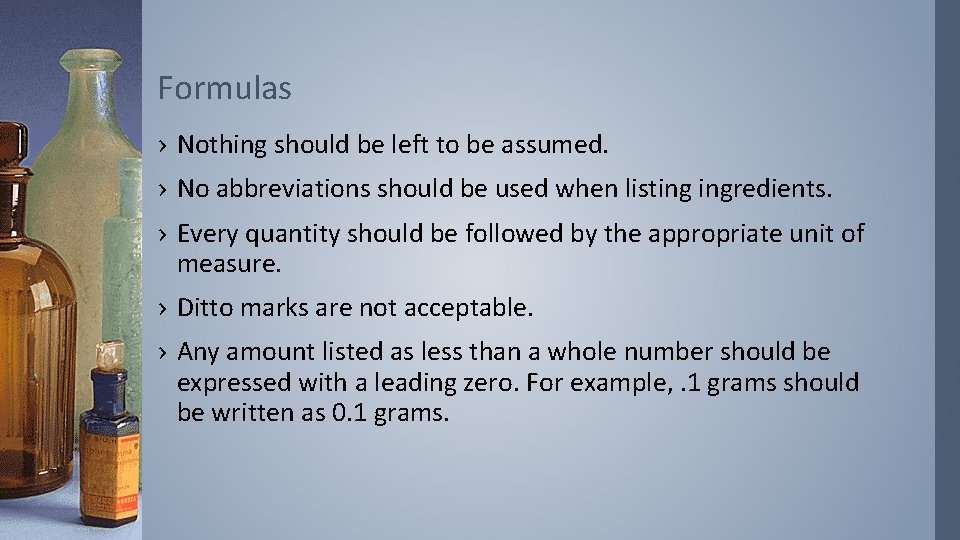 Formulas

› Nothing should be left to be assumed.

› No abbreviations should be used when listing ingredients.

› Every quantity should be followed by the appropriate unit of measure.

› Ditto marks are not acceptable.

› Any amount listed as less than a whole number should be expressed with a leading zero. For example, .1 grams should be written as 0.1 grams.